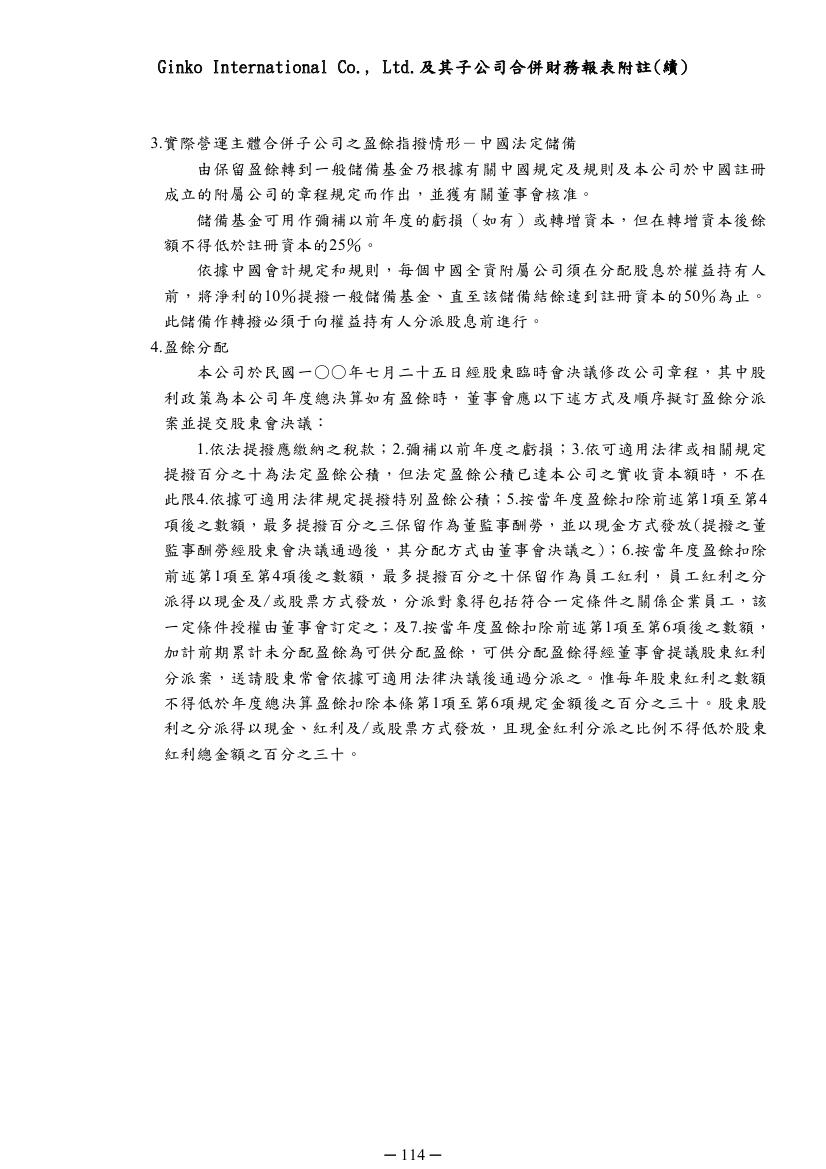 Ginko International Co., Ltd.及其子公司合併財務報表附註(續)

3.實際營運主體合併子公司之盈餘指撥情形－中國法定儲備

由保留盈餘轉到一般儲備基金乃根據有關中國規定及規則及本公司於中國註冊成立的附屬公司的章程規定而作出，並獲有關董事會核准。

儲備基金可用作彌補以前年度的虧損（如有）或轉增資本，但在轉增資本後餘額不得低於註冊資本的25%。

依據中國會計規定和規則，每個中國全資附屬公司須在分配股息於權益持有人前，將淨利的10%提撥一般儲備基金、直至該儲備結餘達到註冊資本的50%為止。此儲備作轉撥必須于向權益持有人分派股息前進行。

4.盈餘分配

本公司於民國一○○年七月二十五日經股東臨時會決議修改公司章程，其中股利政策為本公司年度總決算如有盈餘時，董事會應以下述方式及順序擬訂盈餘分派案並提交股東會決議：

1.依法提撥應繳納之稅款；2.彌補以前年度之虧損；3.依可適用法律或相關規定提撥百分之十為法定盈餘公積，但法定盈餘公積已達本公司之實收資本額時，不在此限4.依據可適用法律規定提撥特別盈餘公積；5.按當年度盈餘扣除前述第1項至第4項後之數額，最多提撥百分之三保留作為董監事酬勞，並以現金方式發放(提撥之董監事酬勞經股東會決議通過後，其分配方式由董事會決議之)；6.按當年度盈餘扣除前述第1項至第4項後之數額，最多提撥百分之十保留作為員工紅利，員工紅利之分派得以現金及/或股票方式發放，分派對象得包括符合一定條件之關係企業員工，該一定條件授權由董事會訂定之；及7.按當年度盈餘扣除前述第1項至第6項後之數額，加計前期累計未分配盈餘為可供分配盈餘，可供分配盈餘得經董事會提議股東紅利分派案，送請股東常會依據可適用法律決議後通過分派之。惟每年股東紅利之數額不得低於年度總決算盈餘扣除本條第1項至第6項規定金額後之百分之三十。股東股利之分派得以現金、紅利及/或股票方式發放，且現金紅利分派之比例不得低於股東紅利總金額之百分之三十。

－114－